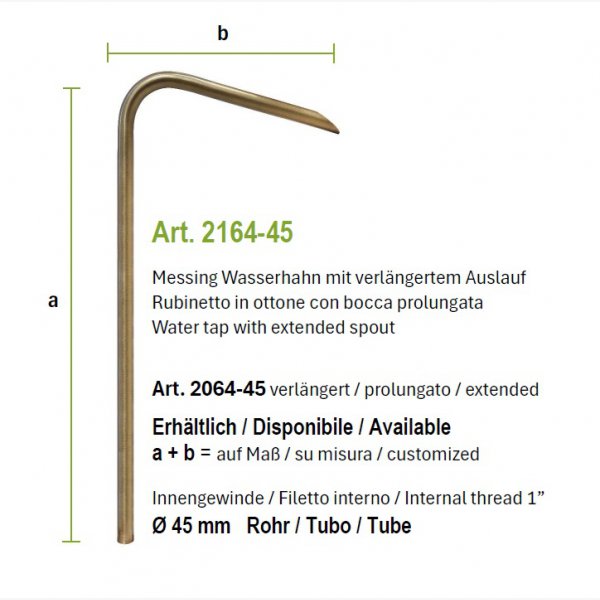 b

a

Art. 2164-45

Messing Wasserhahn mit verlängertem Auslauf
Rubinetto in ottone con bocca prolungata
Water tap with extended spout

Art. 2064-45 verlängert / prolungato / extended

Erhältlich / Disponibile / Available
a + b = auf Maß / su misura / customized

Innengewinde / Filetto interno / Internal thread 1”
Ø 45 mm Rohr / Tubo / Tube